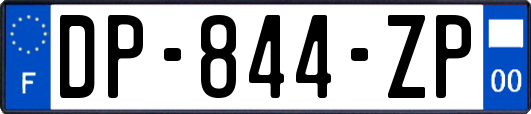 F
DP-844-ZP
00